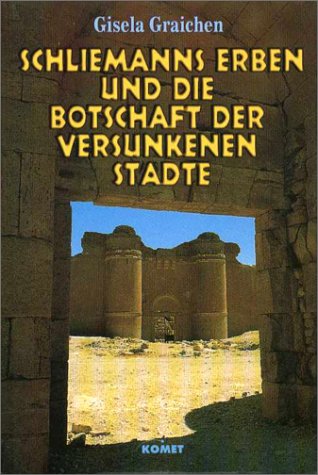 Gisela Graichen

SCHLIEMANNS ERBEN UND DIE BOTSCHAFT DER VERSUNKENEN STADTE

KOMET